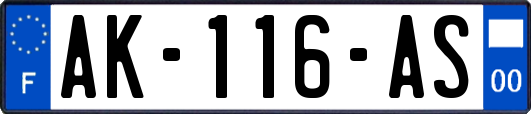 F

AK-116-AS

00